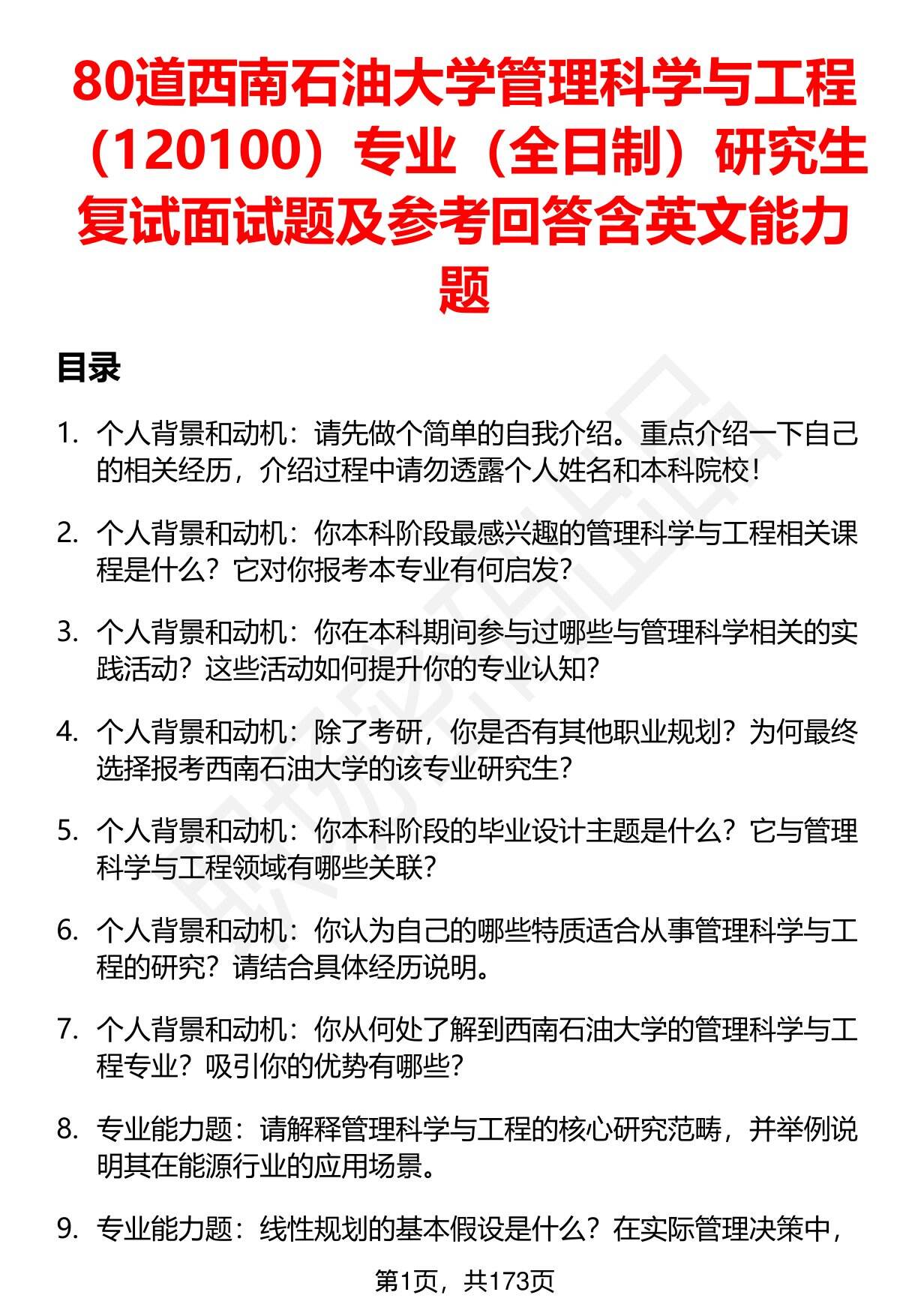 80道西南石油大学管理科学与工程（120100）专业（全日制）研究生复试面试题及参考回答含英文能力题

目录

1. 个人背景和动机：请先做个简单的自我介绍。重点介绍一下自己的相关经历，介绍过程中请勿透露个人姓名和本科院校！

2. 个人背景和动机：你本科阶段最感兴趣的管理科学与工程相关课程是什么？它对你报考本专业有何启发？

3. 个人背景和动机：你在本科期间参与过哪些与管理科学相关的实践活动？这些活动如何提升你的专业认知？

4. 个人背景和动机：除了考研，你是否有其他职业规划？为何最终选择报考西南石油大学的该专业研究生？

5. 个人背景和动机：你本科阶段的毕业设计主题是什么？它与管理科学与工程领域有哪些关联？

6. 个人背景和动机：你认为自己的哪些特质适合从事管理科学与工程的研究？请结合具体经历说明。

7. 个人背景和动机：你从何处了解到西南石油大学的管理科学与工程专业？吸引你的优势有哪些？

8. 专业能力题：请解释管理科学与工程的核心研究范畴，并举例说明其在能源行业的应用场景。

9. 专业能力题：线性规划的基本假设是什么？在实际管理决策中，

第1页，共173页